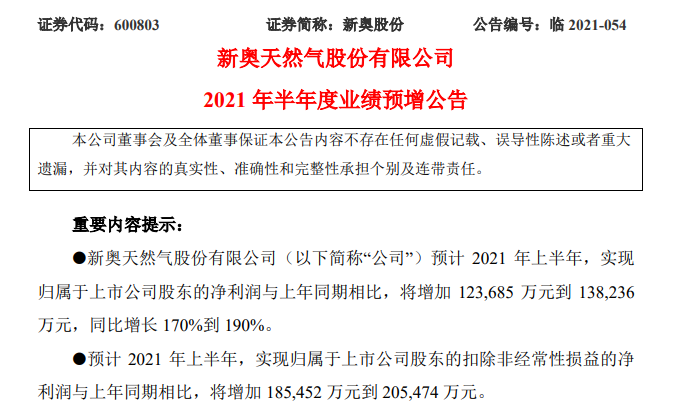 证券代码：600803　　证券简称：新奥股份　　公告编号：临 2021-054

新奥天然气股份有限公司

2021 年半年度业绩预增公告

本公司董事会及全体董事保证本公告内容不存在任何虚假记载、误导性陈述或者重大遗漏，并对其内容的真实性、准确性和完整性承担个别及连带责任。

重要内容提示：

●新奥天然气股份有限公司（以下简称“公司”）预计 2021 年上半年，实现归属于上市公司股东的净利润与上年同期相比，将增加 123,685 万元到 138,236 万元，同比增长 170%到 190%。

●预计 2021 年上半年，实现归属于上市公司股东的扣除非经常性损益的净利润与上年同期相比，将增加 185,452 万元到 205,474 万元。